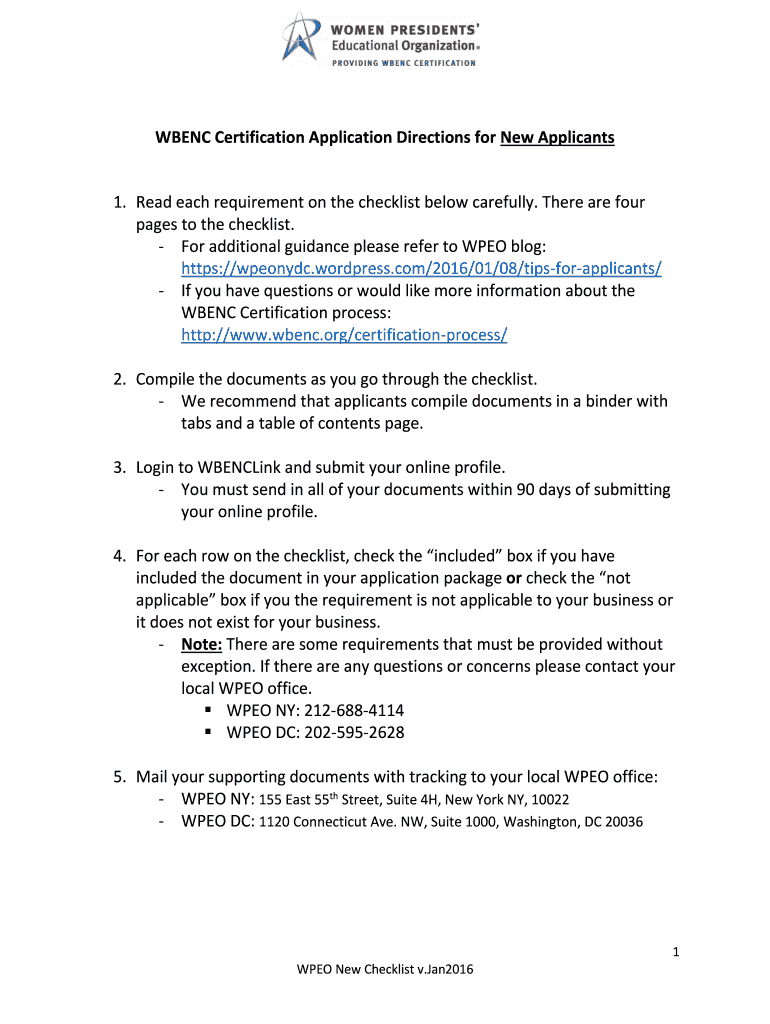 WOMEN PRESIDENTS'
Educational Organization®
PROVIDING WBENC CERTIFICATION

WBENC Certification Application Directions for New Applicants

1. Read each requirement on the checklist below carefully. There are four pages to the checklist.
- For additional guidance please refer to WPEO blog: https://wpeonydc.wordpress.com/2016/01/08/tips-for-applicants/
- If you have questions or would like more information about the WBENC Certification process: http://www.wbenc.org/certification-process/

2. Compile the documents as you go through the checklist.
- We recommend that applicants compile documents in a binder with tabs and a table of contents page.

3. Login to WBENCLink and submit your online profile.
- You must send in all of your documents within 90 days of submitting your online profile.

4. For each row on the checklist, check the "included" box if you have included the document in your application package or check the "not applicable" box if you the requirement is not applicable to your business or it does not exist for your business.
- Note: There are some requirements that must be provided without exception. If there are any questions or concerns please contact your local WPEO office.
▪ WPEO NY: 212-688-4114
▪ WPEO DC: 202-595-2628

5. Mail your supporting documents with tracking to your local WPEO office:
- WPEO NY: 155 East 55$^{th}$ Street, Suite 4H, New York NY, 10022
- WPEO DC: 1120 Connecticut Ave. NW, Suite 1000, Washington, DC 20036

1
WPEO New Checklist v.Jan2016